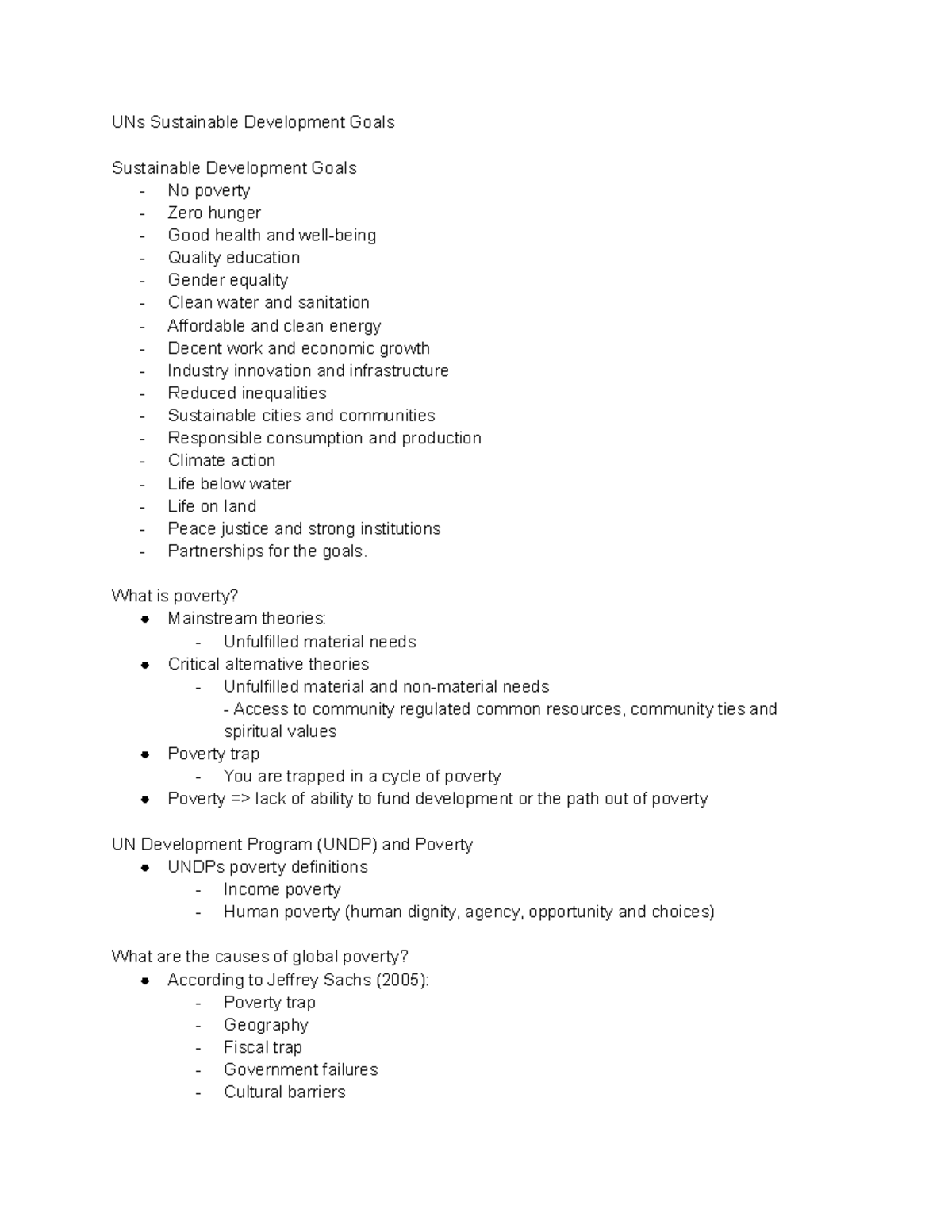 UNs Sustainable Development Goals

Sustainable Development Goals
- No poverty
- Zero hunger
- Good health and well-being
- Quality education
- Gender equality
- Clean water and sanitation
- Affordable and clean energy
- Decent work and economic growth
- Industry innovation and infrastructure
- Reduced inequalities
- Sustainable cities and communities
- Responsible consumption and production
- Climate action
- Life below water
- Life on land
- Peace justice and strong institutions
- Partnerships for the goals.

What is poverty?
• Mainstream theories:
- Unfulfilled material needs
• Critical alternative theories
- Unfulfilled material and non-material needs
- Access to community regulated common resources, community ties and spiritual values
• Poverty trap
- You are trapped in a cycle of poverty
• Poverty => lack of ability to fund development or the path out of poverty

UN Development Program (UNDP) and Poverty
• UNDPs poverty definitions
- Income poverty
- Human poverty (human dignity, agency, opportunity and choices)

What are the causes of global poverty?
• According to Jeffrey Sachs (2005):
- Poverty trap
- Geography
- Fiscal trap
- Government failures
- Cultural barriers